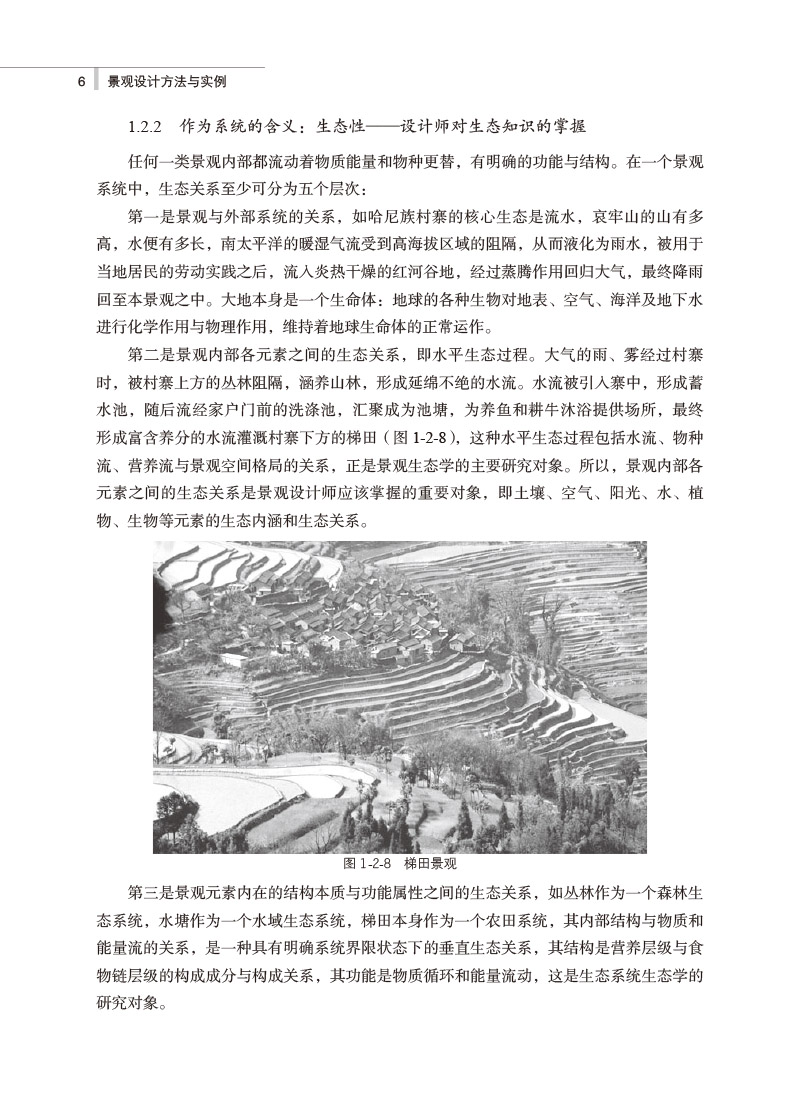 6 景观设计方法与实例

1.2.2 作为系统的含义：生态性——设计师对生态知识的掌握

任何一类景观内部都流动着物质能量和物种更替，有明确的功能与结构。在一个景观系统中，生态关系至少可分为五个层次：

第一是景观与外部系统的关系，如哈尼族村寨的核心生态是流水，哀牢山的山有多高，水便有多长，南太平洋的暖湿气流受到高海拔区域的阻隔，从而液化为雨水，被用于当地居民的劳动实践之后，流入炎热干燥的红河谷地，经过蒸腾作用回归大气，最终降雨回至本景观之中。大地本身是一个生命体：地球的各种生物对地表、空气、海洋及地下水进行化学作用与物理作用，维持着地球生命体的正常运作。

第二是景观内部各元素之间的生态关系，即水平生态过程。大气的雨、雾经过村寨时，被村寨上方的丛林阻隔，涵养山林，形成延绵不绝的水流。水流被引入寨中，形成蓄水池，随后流经家户门前的洗涤池，汇聚成为池塘，为养鱼和耕牛沐浴提供场所，最终形成富含养分的水流灌溉村寨下方的梯田（图 1-2-8），这种水平生态过程包括水流、物种流、营养流与景观空间格局的关系，正是景观生态学的主要研究对象。所以，景观内部各元素之间的生态关系是景观设计师应该掌握的重要对象，即土壤、空气、阳光、水、植物、生物等元素的生态内涵和生态关系。

图 1-2-8 梯田景观

第三是景观元素内在的结构本质与功能属性之间的生态关系，如丛林作为一个森林生态系统，水塘作为一个水域生态系统，梯田本身作为一个农田系统，其内部结构与物质和能量流的关系，是一种具有明确系统界限状态下的垂直生态关系，其结构是营养层级与食物链层级的构成成分与构成关系，其功能是物质循环和能量流动，这是生态系统生态学的研究对象。